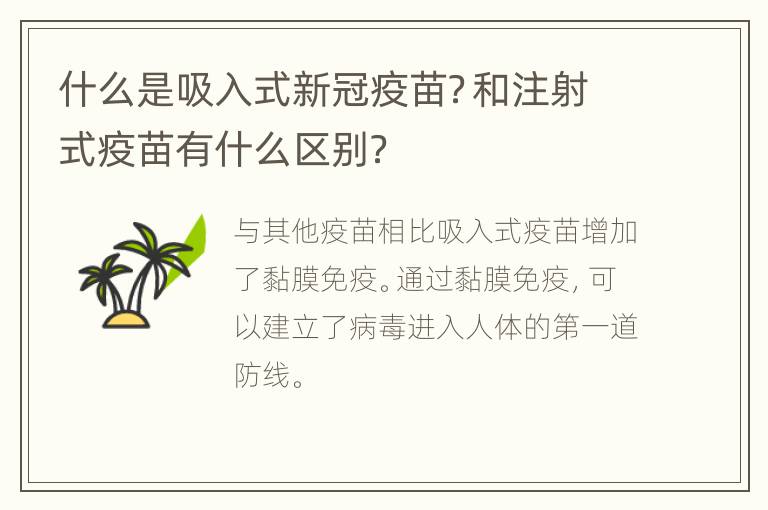 什么是吸入式新冠疫苗?和注射式疫苗有什么区别?

与其他疫苗相比吸入式疫苗增加了黏膜免疫。通过黏膜免疫，可以建立了病毒进入人体的第一道防线。